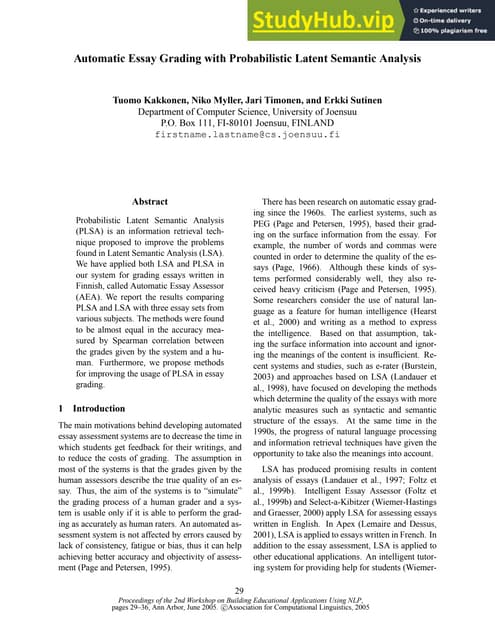 StudyHub.vip
Experienced writers
On-time delivery
100% plagiarism free

Automatic Essay Grading with Probabilistic Latent Semantic Analysis

Tuomo Kakkonen, Niko Myller, Jari Timonen, and Erkki Sutinen
Department of Computer Science, University of Joensuu
P.O. Box 111, FI-80101 Joensuu, FINLAND
firstname.lastname@cs.joensuu.fi

Abstract

Probabilistic Latent Semantic Analysis (PLSA) is an information retrieval technique proposed to improve the problems found in Latent Semantic Analysis (LSA). We have applied both LSA and PLSA in our system for grading essays written in Finnish, called Automatic Essay Assessor (AEA). We report the results comparing PLSA and LSA with three essay sets from various subjects. The methods were found to be almost equal in the accuracy measured by Spearman correlation between the grades given by the system and a human. Furthermore, we propose methods for improving the usage of PLSA in essay grading.

1 Introduction

The main motivations behind developing automated essay assessment systems are to decrease the time in which students get feedback for their writings, and to reduce the costs of grading. The assumption in most of the systems is that the grades given by the human assessors describe the true quality of an essay. Thus, the aim of the systems is to "simulate" the grading process of a human grader and a system is usable only if it is able to perform the grading as accurately as human raters. An automated assessment system is not affected by errors caused by lack of consistency, fatigue or bias, thus it can help achieving better accuracy and objectivity of assessment (Page and Petersen, 1995).

There has been research on automatic essay grading since the 1960s. The earliest systems, such as PEG (Page and Petersen, 1995), based their grading on the surface information from the essay. For example, the number of words and commas were counted in order to determine the quality of the essays (Page, 1966). Although these kinds of systems performed considerably well, they also received heavy criticism (Page and Petersen, 1995). Some researchers consider the use of natural language as a feature for human intelligence (Hearst et al., 2000) and writing as a method to express the intelligence. Based on that assumption, taking the surface information into account and ignoring the meanings of the content is insufficient. Recent systems and studies, such as e-rater (Burstein, 2003) and approaches based on LSA (Landauer et al., 1998), have focused on developing the methods which determine the quality of the essays with more analytic measures such as syntactic and semantic structure of the essays. At the same time in the 1990s, the progress of natural language processing and information retrieval techniques have given the opportunity to take also the meanings into account.

LSA has produced promising results in content analysis of essays (Landauer et al., 1997; Foltz et al., 1999b). Intelligent Essay Assessor (Foltz et al., 1999b) and Select-a-Kibitzer (Wiemer-Hastings and Graesser, 2000) apply LSA for assessing essays written in English. In Apex (Lemaire and Dessus, 2001), LSA is applied to essays written in French. In addition to the essay assessment, LSA is applied to other educational applications. An intelligent tutoring system for providing help for students (Wiemer-

29

Proceedings of the 2nd Workshop on Building Educational Applications Using NLP, pages 29–36, Ann Arbor, June 2005. ©Association for Computational Linguistics, 2005